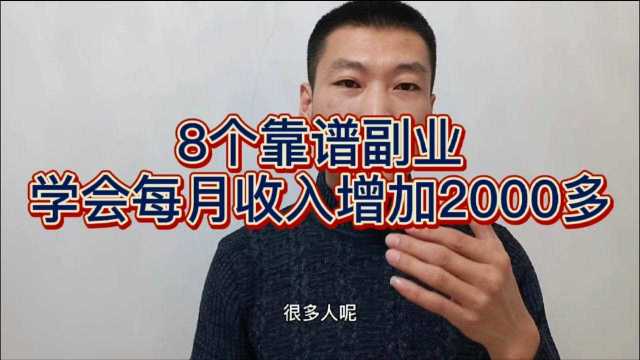 8个靠谱副业
学会每月收入增加2000多

很多人呢